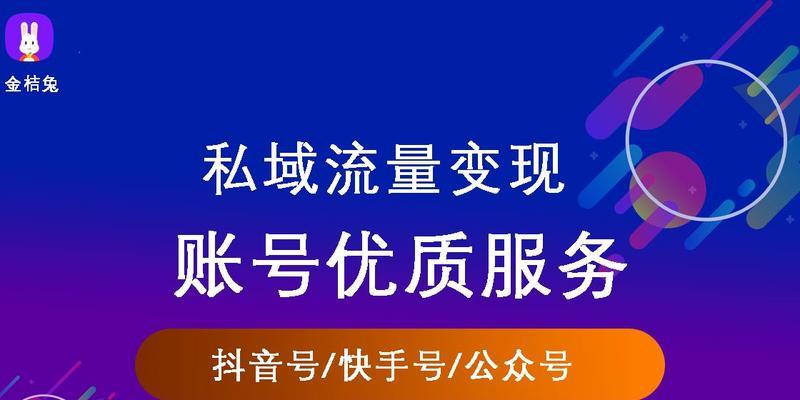 金桔兔

私域流量变现

账号优质服务

抖音号/快手号/公众号